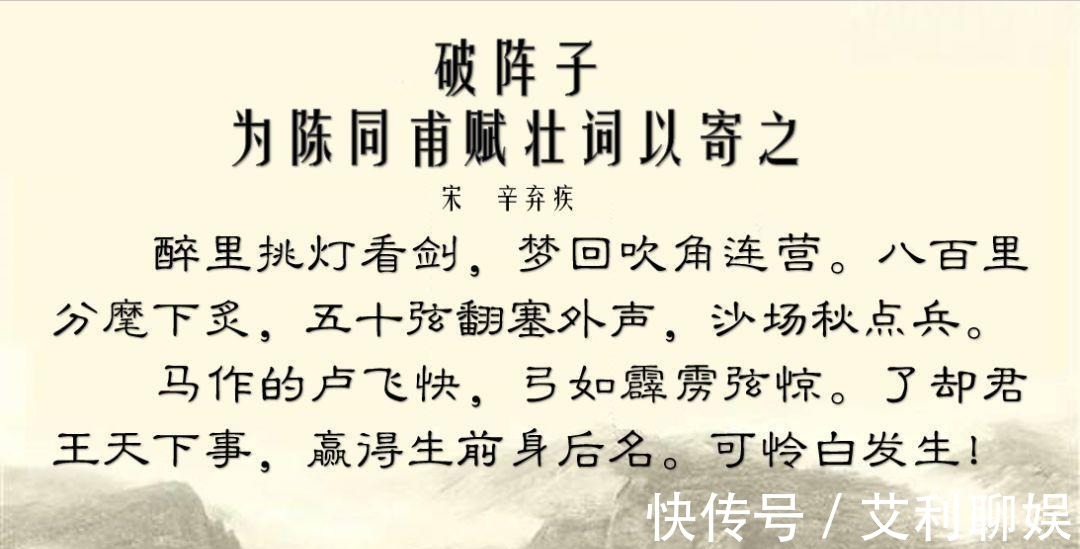 破阵子
为陈同甫赋壮词以寄之
宋 辛弃疾

醉里挑灯看剑，梦回吹角连营。八百里分麾下炙，五十弦翻塞外声，沙场秋点兵。

马作的卢飞快，弓如霹雳弦惊。了却君王天下事，赢得生前身后名。可怜白发生！

快传号 / 艾利聊娱